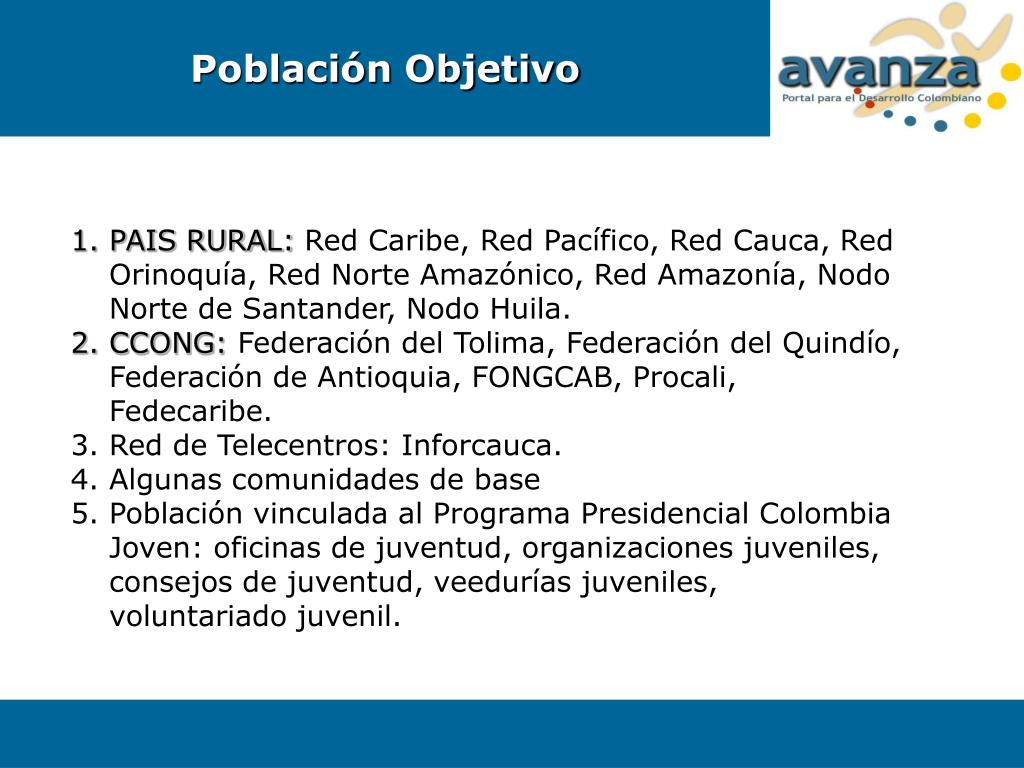 Población Objetivo

avanza
Portal para el Desarrollo Colombiano

1. PAIS RURAL: Red Caribe, Red Pacífico, Red Cauca, Red Orinoquía, Red Norte Amazónico, Red Amazonía, Nodo Norte de Santander, Nodo Huila.
2. CCONG: Federación del Tolima, Federación del Quindío, Federación de Antioquia, FONGCAB, Procali, Fedecaribe.
3. Red de Telecentros: Inforcauca.
4. Algunas comunidades de base
5. Población vinculada al Programa Presidencial Colombia Joven: oficinas de juventud, organizaciones juveniles, consejos de juventud, veedurías juveniles, voluntariado juvenil.